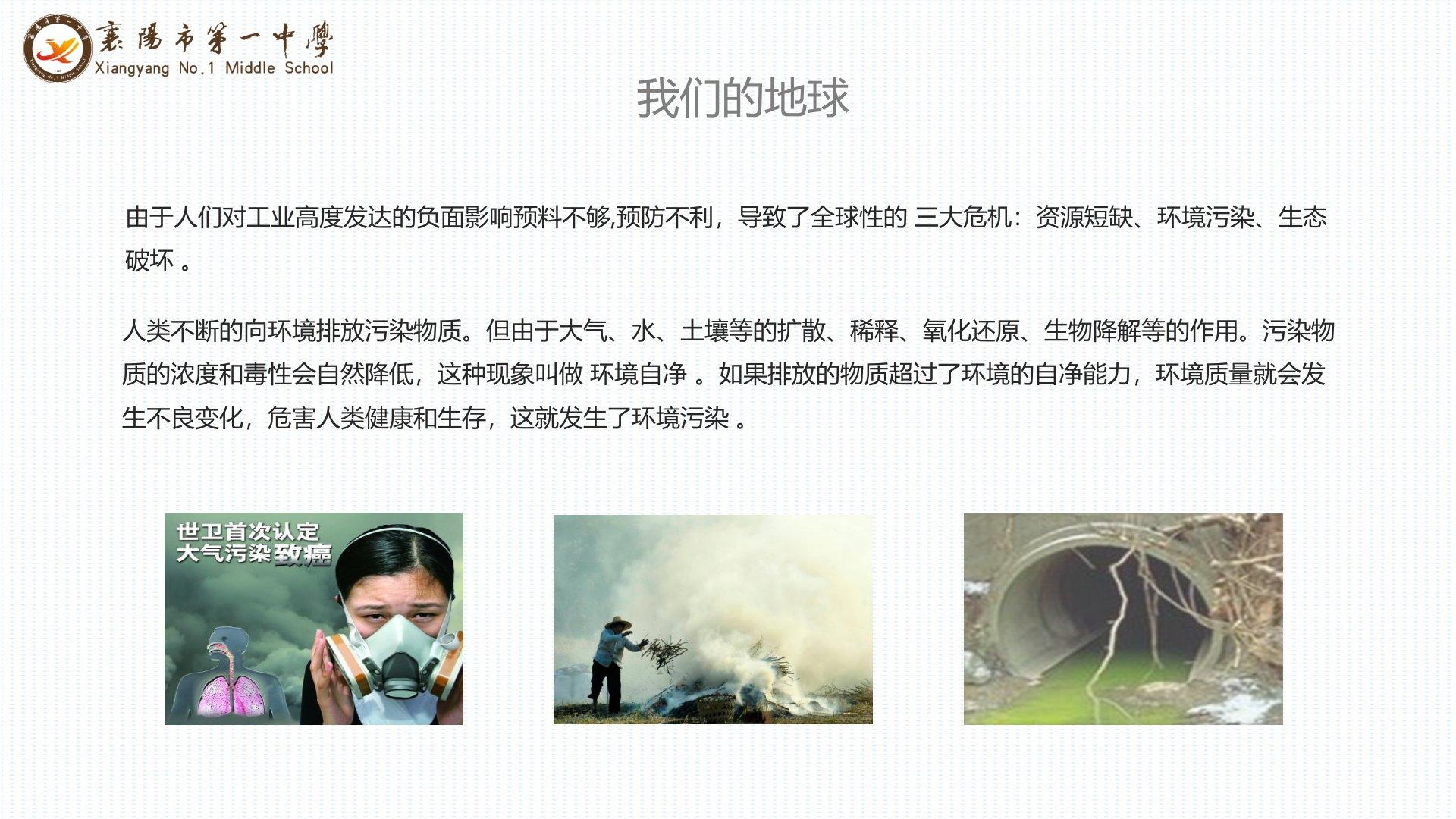 襄陽市第一中學
Xiangyang No.1 Middle School

我们的地球

由于人们对工业高度发达的负面影响预料不够,预防不利，导致了全球性的 三大危机：资源短缺、环境污染、生态破坏 。

人类不断的向环境排放污染物质。但由于大气、水、土壤等的扩散、稀释、氧化还原、生物降解等的作用。污染物质的浓度和毒性会自然降低，这种现象叫做 环境自净 。如果排放的物质超过了环境的自净能力，环境质量就会发生不良变化，危害人类健康和生存，这就发生了环境污染 。

世卫首次认定
大气污染致癌